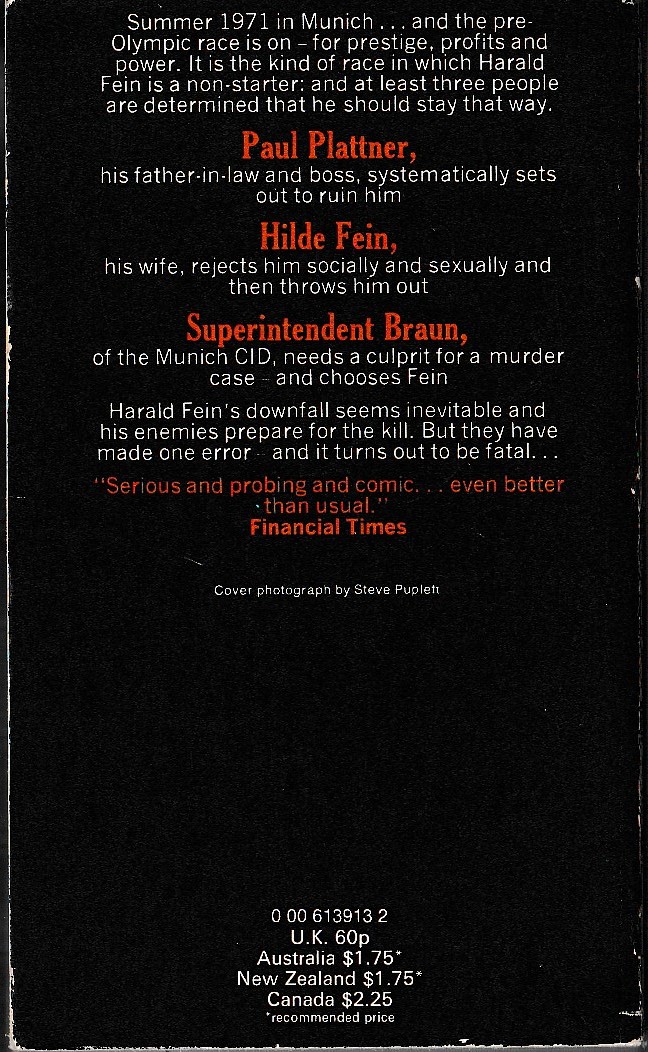 Summer 1971 in Munich . . . and the pre-Olympic race is on – for prestige, profits and power. It is the kind of race in which Harald Fein is a non-starter: and at least three people are determined that he should stay that way.

Paul Plattner,

his father-in-law and boss, systematically sets out to ruin him

Hilde Fein,

his wife, rejects him socially and sexually and then throws him out

Superintendent Braun,

of the Munich CID, needs a culprit for a murder case – and chooses Fein

Harald Fein's downfall seems inevitable and his enemies prepare for the kill. But they have made one error – and it turns out to be fatal. . .

"Serious and probing and comic. . . even better than usual."
Financial Times

Cover photograph by Steve Puplett

0 00 613913 2
U.K. 60p
Australia $1.75*
New Zealand $1.75*
Canada $2.25
*recommended price